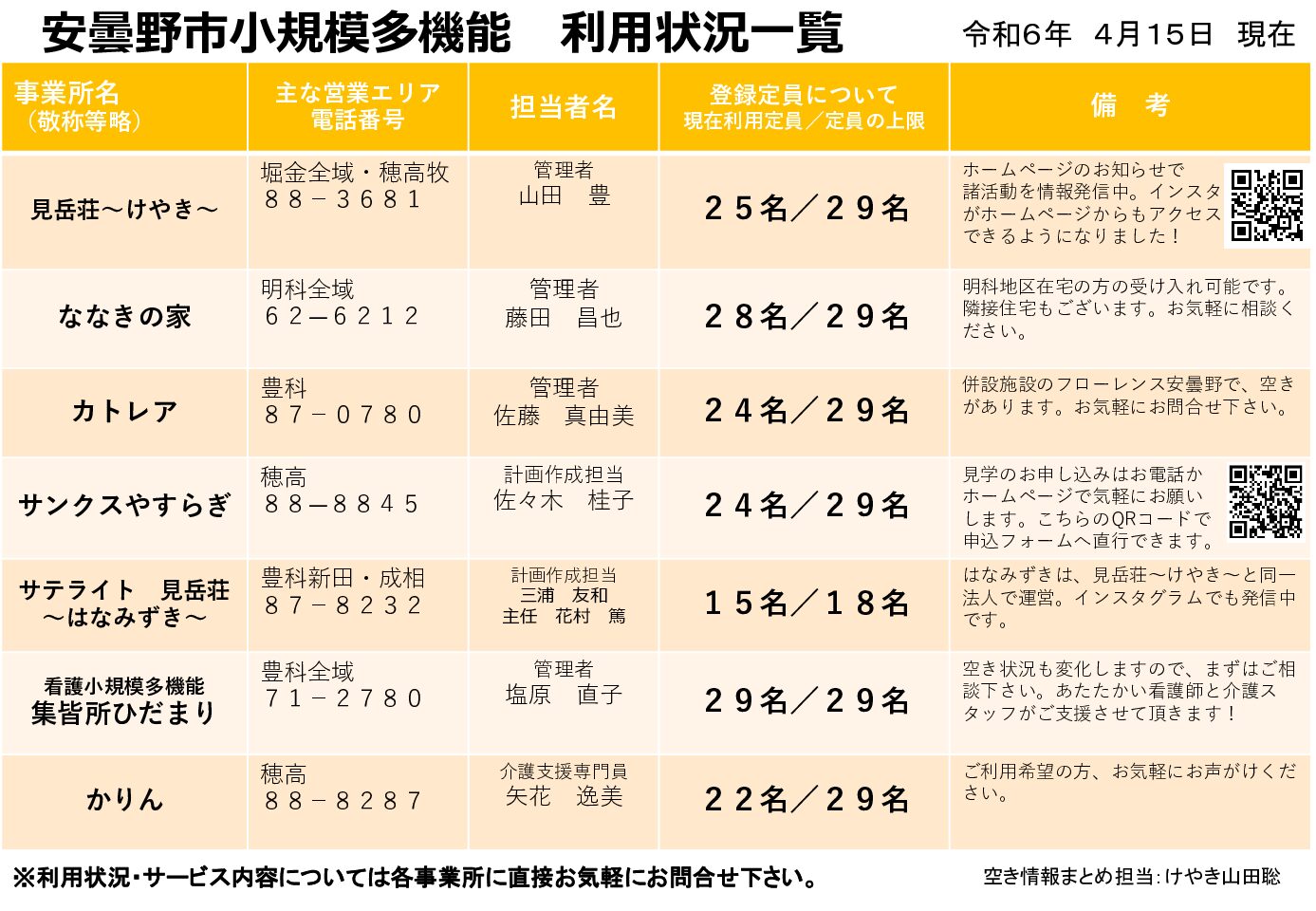 安曇野市小規模多機能　利用状況一覧

令和6年　4月15日　現在

| 事業所名（敬称等略） | 主な営業エリア 電話番号 | 担当者名 | 登録定員について 現在利用定員／定員の上限 | 備　考 |
|---|---|---|---|---|
| 見岳荘～けやき～ | 堀金全域・穂高牧 ８８－３６８１ | 管理者 山田　豊 | ２５名／２９名 | ホームページのお知らせで諸活動を情報発信中。インスタがホームページからもアクセスできるようになりました！ |
| ななきの家 | 明科全域 ６２—６２１２ | 管理者 藤田　昌也 | ２８名／２９名 | 明科地区在宅の方の受け入れ可能です。隣接住宅もございます。お気軽に相談ください。 |
| カトレア | 豊科 ８７－０７８０ | 管理者 佐藤　真由美 | ２４名／２９名 | 併設施設のフローレンス安曇野で、空きがあります。お気軽にお問合せ下さい。 |
| サンクスやすらぎ | 穂高 ８８—８８４５ | 計画作成担当 佐々木　桂子 | ２４名／２９名 | 見学のお申し込みはお電話かホームページで気軽にお願いします。こちらのQRコードで申込フォームへ直行できます。 |
| サテライト　見岳荘～はなみずき～ | 豊科新田・成相 ８７－８２３２ | 計画作成担当 三浦　友和 主任　花村　篤 | １５名／１８名 | はなみずきは、見岳荘～けやき～と同一法人で運営。インスタグラムでも発信中です。 |
| 看護小規模多機能 集皆所ひだまり | 豊科全域 ７１－２７８０ | 管理者 塩原　直子 | ２９名／２９名 | 空き状況も変化しますので、まずはご相談下さい。あたたかい看護師と介護スタッフがご支援させて頂きます！ |
| かりん | 穂高 ８８－８２８７ | 介護支援専門員 矢花　逸美 | ２２名／２９名 | ご利用希望の方、お気軽にお声がけください。 |

※利用状況・サービス内容については各事業所に直接お気軽にお問合せ下さい。

空き情報まとめ担当：けやき山田聡